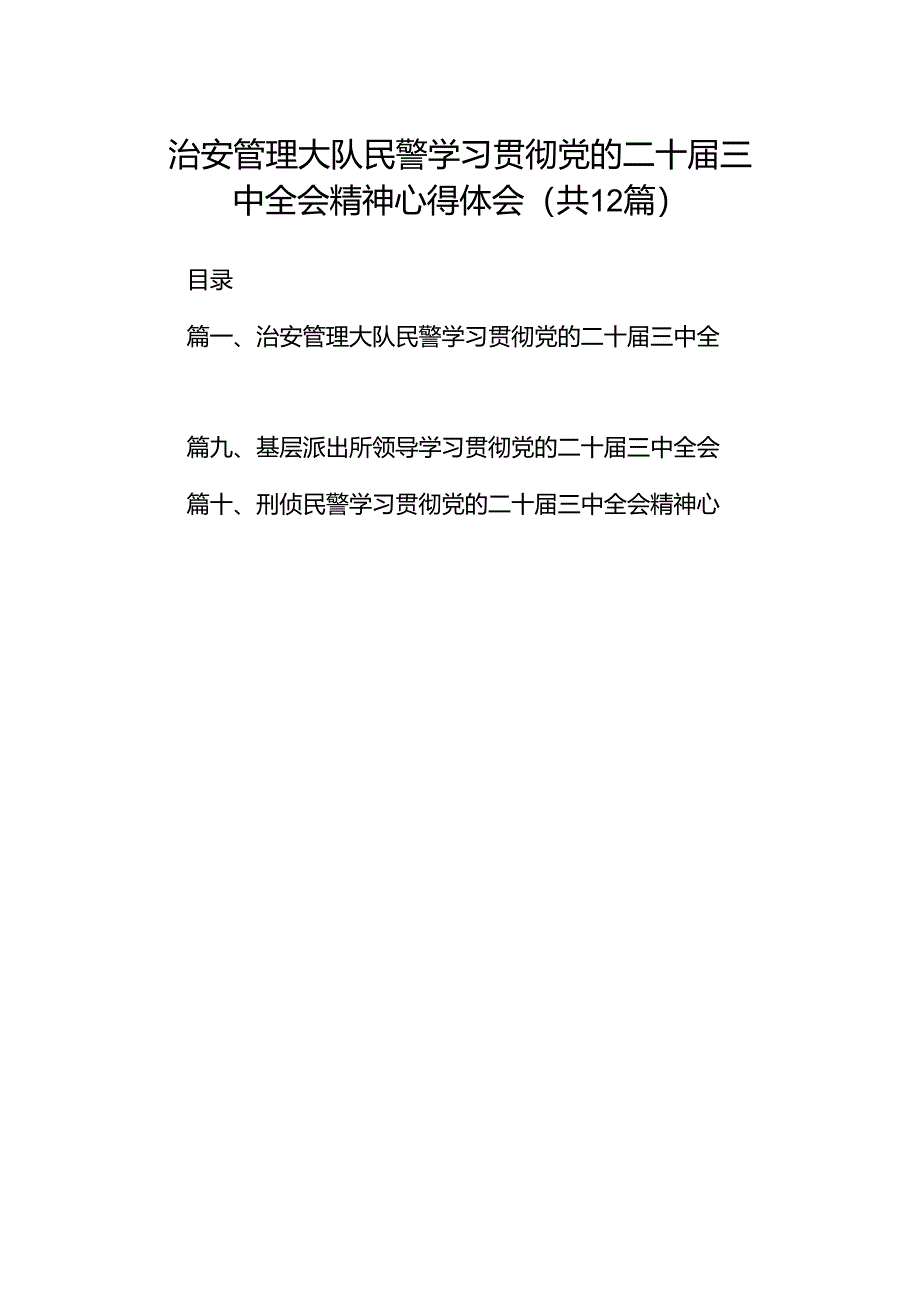 治安管理大队民警学习贯彻党的二十届三中全会精神心得体会（共12篇）

目录

篇一、治安管理大队民警学习贯彻党的二十届三中全

篇九、基层派出所领导学习贯彻党的二十届三中全会

篇十、刑侦民警学习贯彻党的二十届三中全会精神心